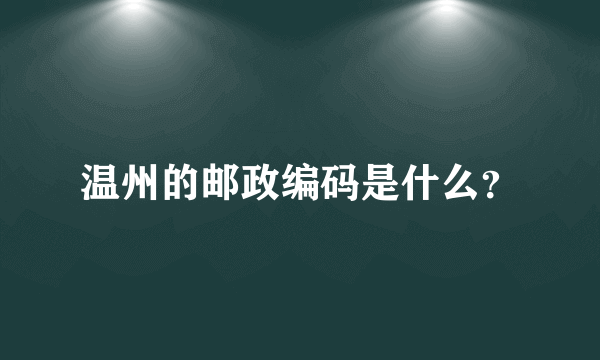 温州的邮政编码是什么?